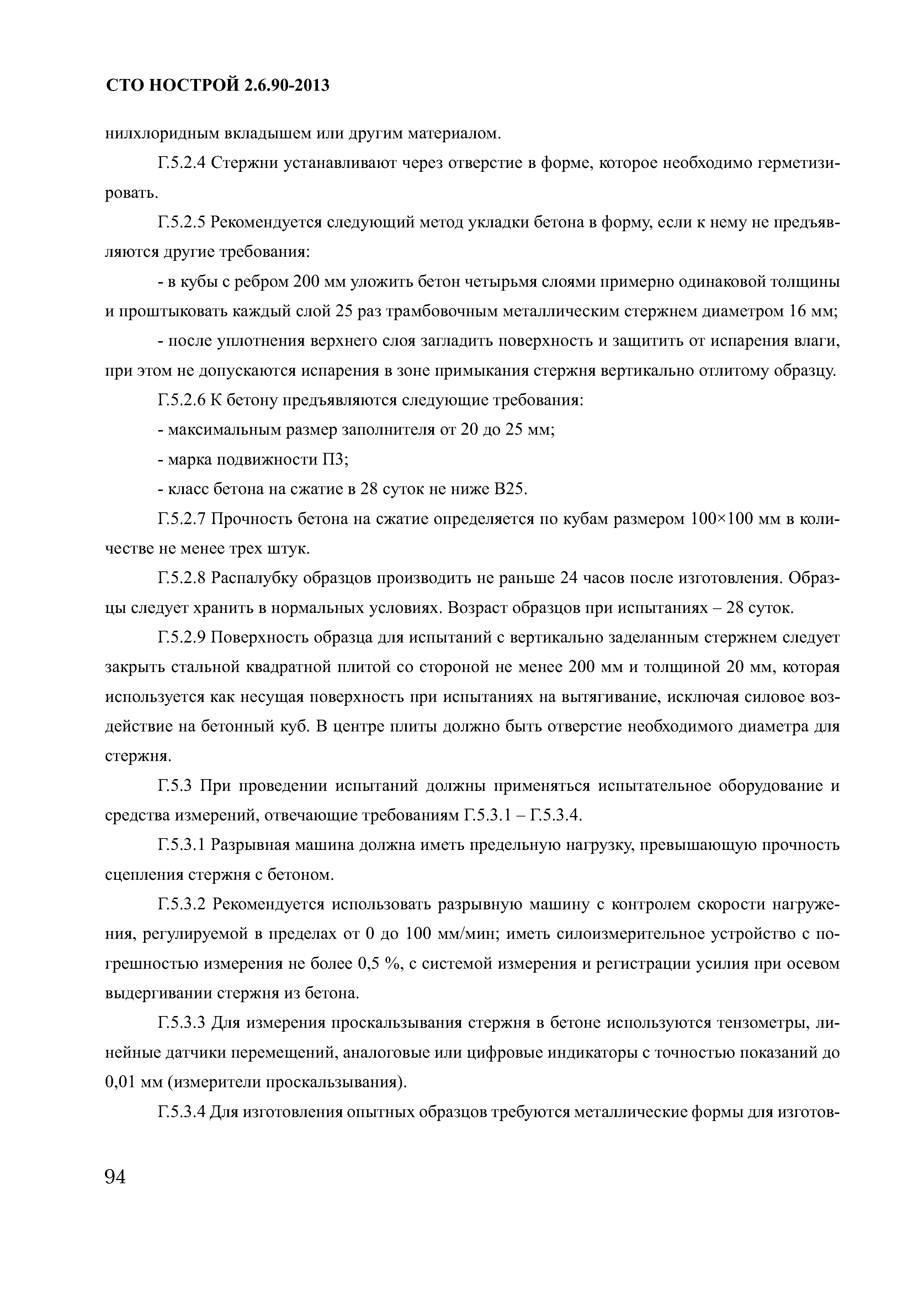 СТО НОСТРОЙ 2.6.90-2013

нилхлоридным вкладышем или другим материалом.

Г.5.2.4 Стержни устанавливают через отверстие в форме, которое необходимо герметизировать.

Г.5.2.5 Рекомендуется следующий метод укладки бетона в форму, если к нему не предъявляются другие требования:

- в кубы с ребром 200 мм уложить бетон четырьмя слоями примерно одинаковой толщины и проштыковать каждый слой 25 раз трамбовочным металлическим стержнем диаметром 16 мм;

- после уплотнения верхнего слоя загладить поверхность и защитить от испарения влаги, при этом не допускаются испарения в зоне примыкания стержня вертикально отлитому образцу.

Г.5.2.6 К бетону предъявляются следующие требования:

- максимальным размер заполнителя от 20 до 25 мм;

- марка подвижности П3;

- класс бетона на сжатие в 28 суток не ниже В25.

Г.5.2.7 Прочность бетона на сжатие определяется по кубам размером 100×100 мм в количестве не менее трех штук.

Г.5.2.8 Распалубку образцов производить не раньше 24 часов после изготовления. Образцы следует хранить в нормальных условиях. Возраст образцов при испытаниях – 28 суток.

Г.5.2.9 Поверхность образца для испытаний с вертикально заделанным стержнем следует закрыть стальной квадратной плитой со стороной не менее 200 мм и толщиной 20 мм, которая используется как несущая поверхность при испытаниях на вытягивание, исключая силовое воздействие на бетонный куб. В центре плиты должно быть отверстие необходимого диаметра для стержня.

Г.5.3 При проведении испытаний должны применяться испытательное оборудование и средства измерений, отвечающие требованиям Г.5.3.1 – Г.5.3.4.

Г.5.3.1 Разрывная машина должна иметь предельную нагрузку, превышающую прочность сцепления стержня с бетоном.

Г.5.3.2 Рекомендуется использовать разрывную машину с контролем скорости нагружения, регулируемой в пределах от 0 до 100 мм/мин; иметь силоизмерительное устройство с погрешностью измерения не более 0,5 %, с системой измерения и регистрации усилия при осевом выдергивании стержня из бетона.

Г.5.3.3 Для измерения проскальзывания стержня в бетоне используются тензометры, линейные датчики перемещений, аналоговые или цифровые индикаторы с точностью показаний до 0,01 мм (измерители проскальзывания).

Г.5.3.4 Для изготовления опытных образцов требуются металлические формы для изготов-

94